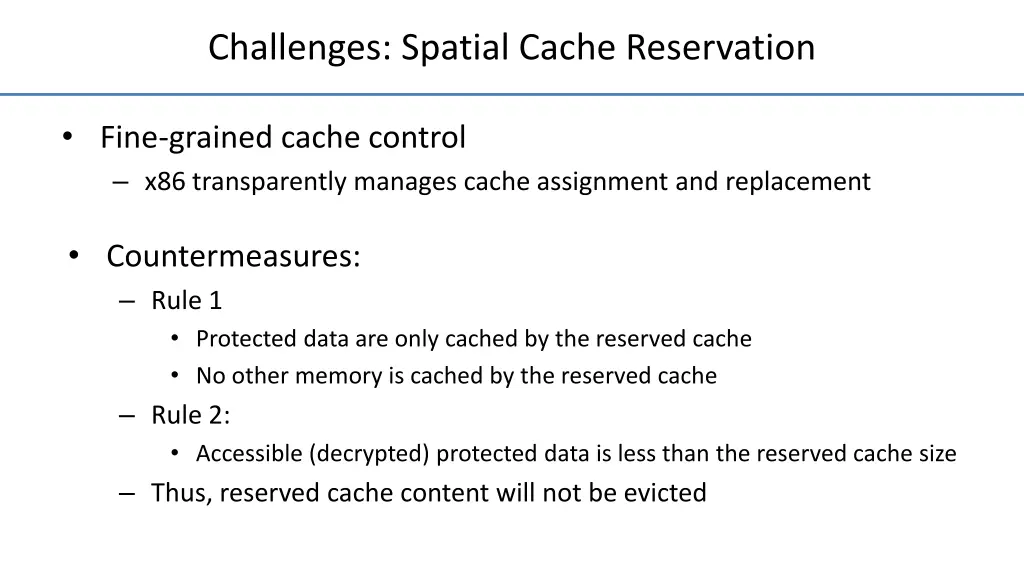 Challenges: Spatial Cache Reservation

• Fine-grained cache control
– x86 transparently manages cache assignment and replacement

• Countermeasures:
– Rule 1
• Protected data are only cached by the reserved cache
• No other memory is cached by the reserved cache
– Rule 2:
• Accessible (decrypted) protected data is less than the reserved cache size
– Thus, reserved cache content will not be evicted